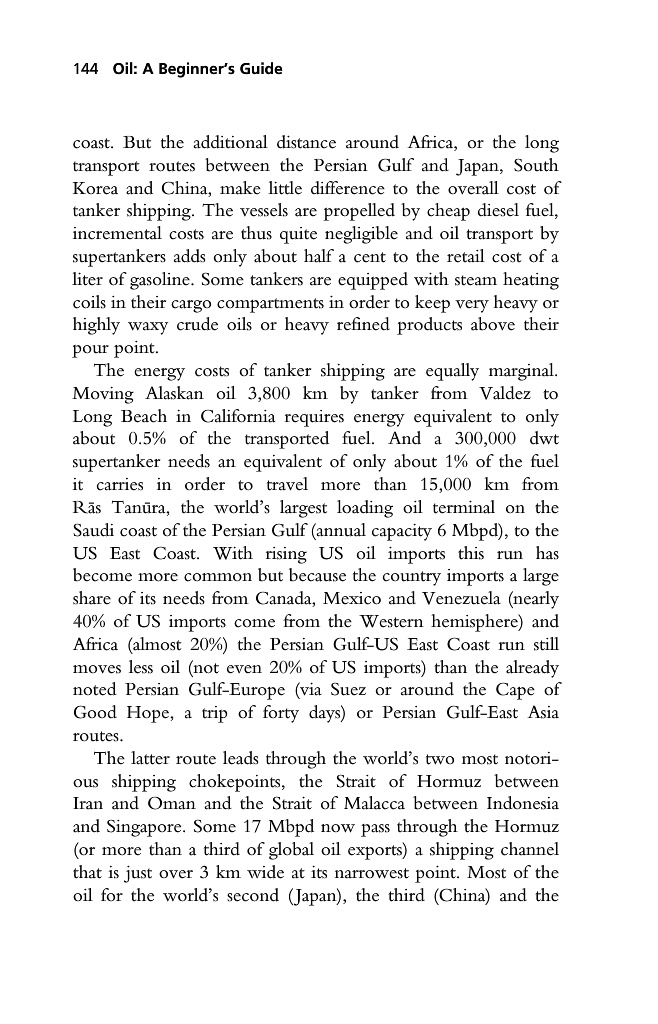 144 Oil: A Beginner's Guide

coast. But the additional distance around Africa, or the long transport routes between the Persian Gulf and Japan, South Korea and China, make little difference to the overall cost of tanker shipping. The vessels are propelled by cheap diesel fuel, incremental costs are thus quite negligible and oil transport by supertankers adds only about half a cent to the retail cost of a liter of gasoline. Some tankers are equipped with steam heating coils in their cargo compartments in order to keep very heavy or highly waxy crude oils or heavy refined products above their pour point.

The energy costs of tanker shipping are equally marginal. Moving Alaskan oil 3,800 km by tanker from Valdez to Long Beach in California requires energy equivalent to only about 0.5% of the transported fuel. And a 300,000 dwt supertanker needs an equivalent of only about 1% of the fuel it carries in order to travel more than 15,000 km from Rās Tanūra, the world's largest loading oil terminal on the Saudi coast of the Persian Gulf (annual capacity 6 Mbpd), to the US East Coast. With rising US oil imports this run has become more common but because the country imports a large share of its needs from Canada, Mexico and Venezuela (nearly 40% of US imports come from the Western hemisphere) and Africa (almost 20%) the Persian Gulf-US East Coast run still moves less oil (not even 20% of US imports) than the already noted Persian Gulf-Europe (via Suez or around the Cape of Good Hope, a trip of forty days) or Persian Gulf-East Asia routes.

The latter route leads through the world's two most notorious shipping chokepoints, the Strait of Hormuz between Iran and Oman and the Strait of Malacca between Indonesia and Singapore. Some 17 Mbpd now pass through the Hormuz (or more than a third of global oil exports) a shipping channel that is just over 3 km wide at its narrowest point. Most of the oil for the world's second (Japan), the third (China) and the